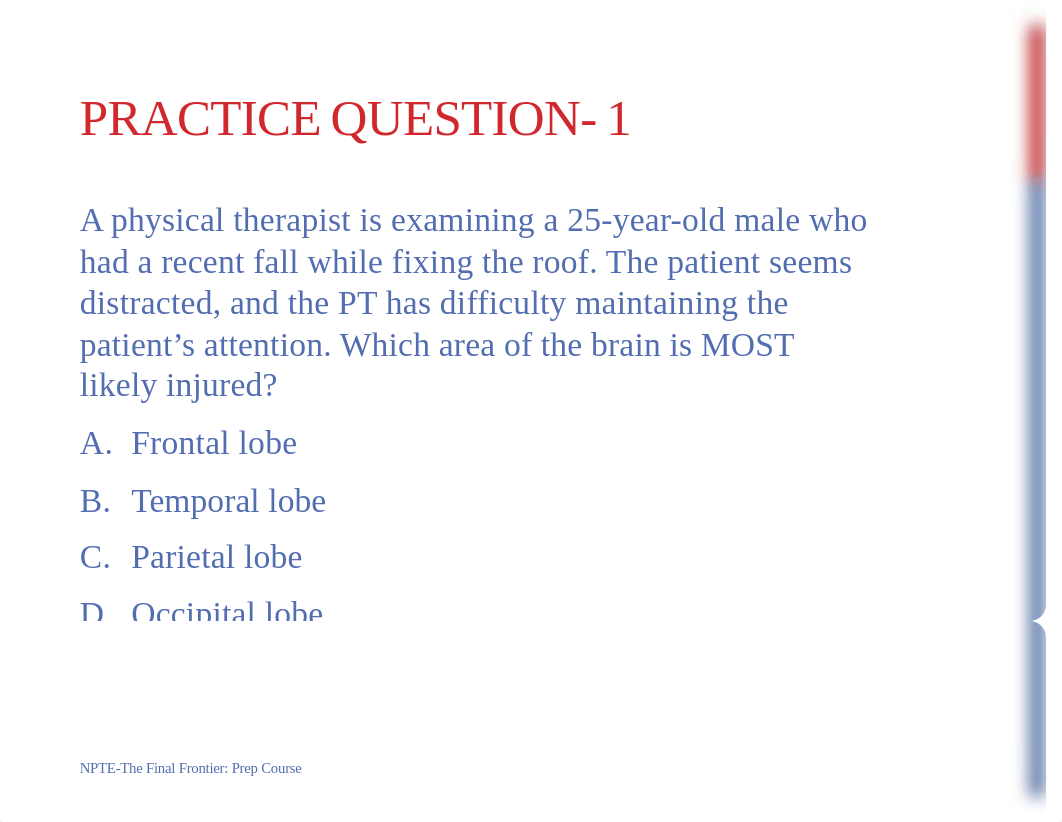 PRACTICE QUESTION- 1

A physical therapist is examining a 25-year-old male who had a recent fall while fixing the roof. The patient seems distracted, and the PT has difficulty maintaining the patient’s attention. Which area of the brain is MOST likely injured?

A. Frontal lobe

B. Temporal lobe

C. Parietal lobe

D. Occipital lobe

NPTE-The Final Frontier: Prep Course